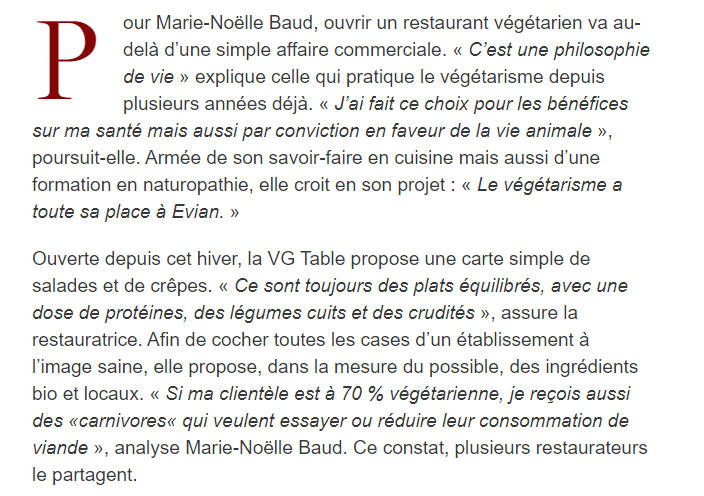 Pour Marie-Noëlle Baud, ouvrir un restaurant végétarien va au-delà d’une simple affaire commerciale. « C’est une philosophie de vie » explique celle qui pratique le végétarisme depuis plusieurs années déjà. « J’ai fait ce choix pour les bénéfices sur ma santé mais aussi par conviction en faveur de la vie animale », poursuit-elle. Armée de son savoir-faire en cuisine mais aussi d’une formation en naturopathie, elle croit en son projet : « Le végétarisme a toute sa place à Evian. »

Ouverte depuis cet hiver, la VG Table propose une carte simple de salades et de crêpes. « Ce sont toujours des plats équilibrés, avec une dose de protéines, des légumes cuits et des crudités », assure la restauratrice. Afin de cocher toutes les cases d’un établissement à l’image saine, elle propose, dans la mesure du possible, des ingrédients bio et locaux. « Si ma clientèle est à 70 % végétarienne, je reçois aussi des «carnivores« qui veulent essayer ou réduire leur consommation de viande », analyse Marie-Noëlle Baud. Ce constat, plusieurs restaurateurs le partagent.